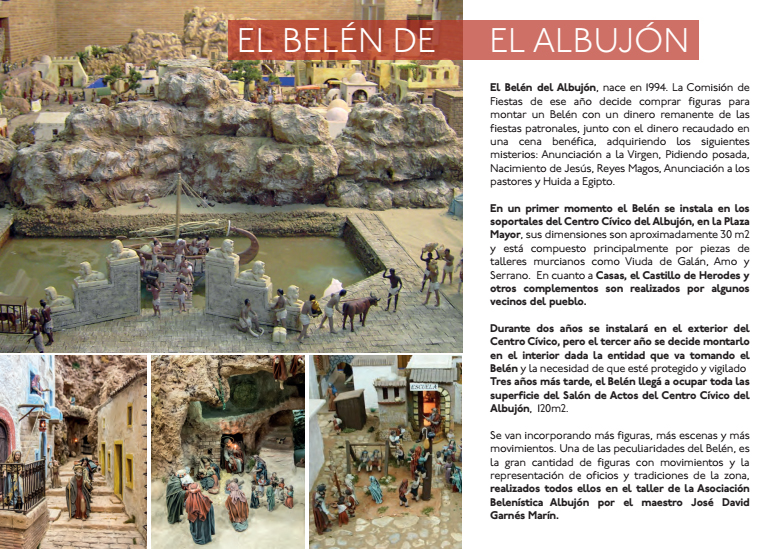 EL BELÉN DE EL ALBUJÓN

El Belén del Albujón, nace en 1994. La Comisión de Fiestas de ese año decide comprar figuras para montar un Belén con un dinero remanente de las fiestas patronales, junto con el dinero recaudado en una cena benéfica, adquiriendo los siguientes misterios: Anunciación a la Virgen, Pidiendo posada, Nacimiento de Jesús, Reyes Magos, Anunciación a los pastores y Huida a Egipto.

En un primer momento el Belén se instala en los soportales del Centro Cívico del Albujón, en la Plaza Mayor, sus dimensiones son aproximadamente 30 m2 y está compuesto principalmente por piezas de talleres murcianos como Viuda de Galán, Amo y Serrano. En cuanto a Casas, el Castillo de Herodes y otros complementos son realizados por algunos vecinos del pueblo.

Durante dos años se instalará en el exterior del Centro Cívico, pero el tercer año se decide montarlo en el interior dada la entidad que va tomando el Belén y la necesidad de que esté protegido y vigilado Tres años más tarde, el Belén llegá a ocupar toda las superficie del Salón de Actos del Centro Cívico del Albujón, 120m2.

Se van incorporando más figuras, más escenas y más movimientos. Una de las peculiaridades del Belén, es la gran cantidad de figuras con movimientos y la representación de oficios y tradiciones de la zona, realizados todos ellos en el taller de la Asociación Belenística Albujón por el maestro José David Garnés Marín.

ESCUELA